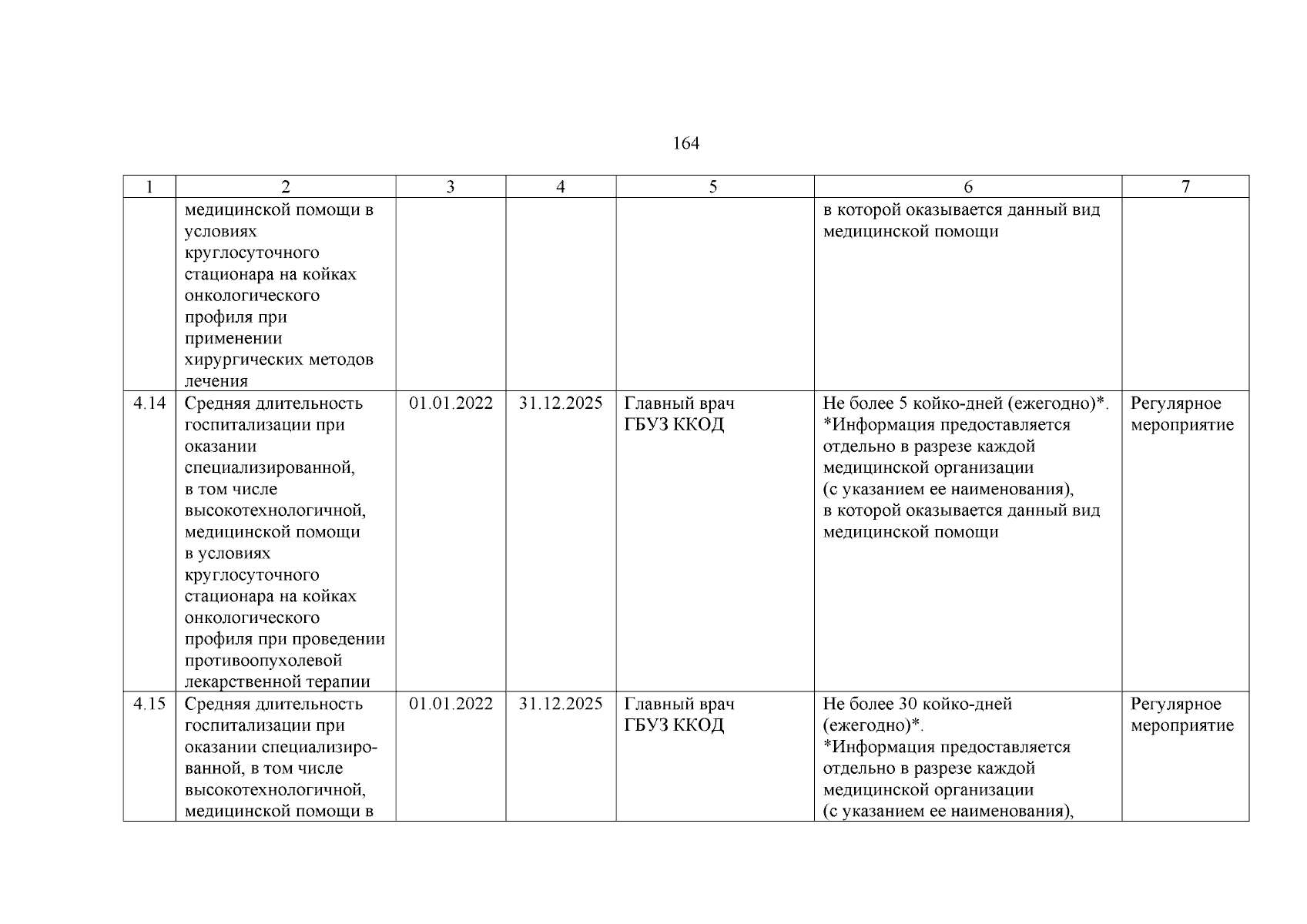 164

| 1 | 2 | 3 | 4 | 5 | 6 | 7 |
|---|---|---|---|---|---|---|
| | медицинской помощи в условиях круглосуточного стационара на койках онкологического профиля при применении хирургических методов лечения | | | | в которой оказывается данный вид медицинской помощи | |
| 4.14 | Средняя длительность госпитализации при оказании специализированной, в том числе высокотехнологичной, медицинской помощи в условиях круглосуточного стационара на койках онкологического профиля при проведении противоопухолевой лекарственной терапии | 01.01.2022 | 31.12.2025 | Главный врач ГБУЗ ККОД | Не более 5 койко-дней (ежегодно)*. *Информация предоставляется отдельно в разрезе каждой медицинской организации (с указанием ее наименования), в которой оказывается данный вид медицинской помощи | Регулярное мероприятие |
| 4.15 | Средняя длительность госпитализации при оказании специализированной, в том числе высокотехнологичной, медицинской помощи в | 01.01.2022 | 31.12.2025 | Главный врач ГБУЗ ККОД | Не более 30 койко-дней (ежегодно)*. *Информация предоставляется отдельно в разрезе каждой медицинской организации (с указанием ее наименования), | Регулярное мероприятие |